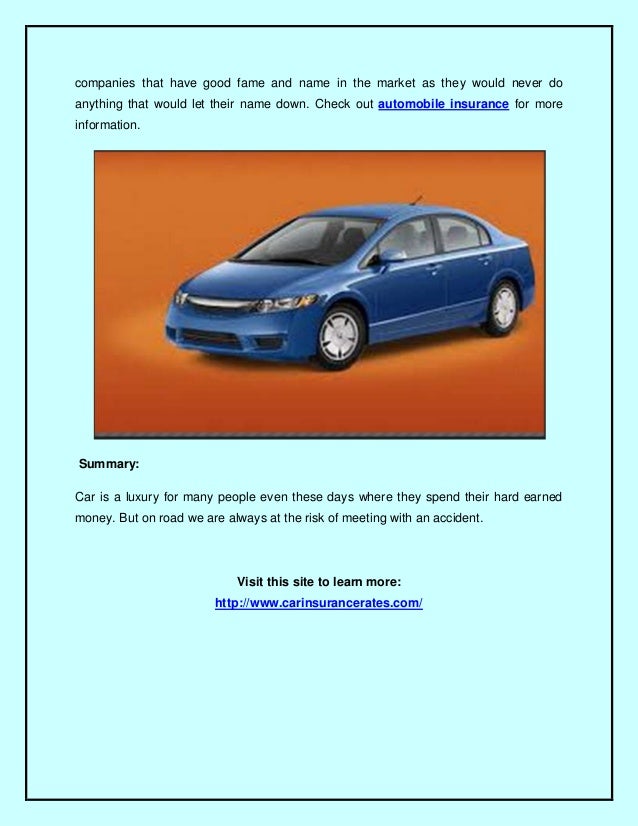 companies that have good fame and name in the market as they would never do anything that would let their name down. Check out automobile insurance for more information.

Summary:

Car is a luxury for many people even these days where they spend their hard earned money. But on road we are always at the risk of meeting with an accident.

Visit this site to learn more:
http://www.carinsurancerates.com/